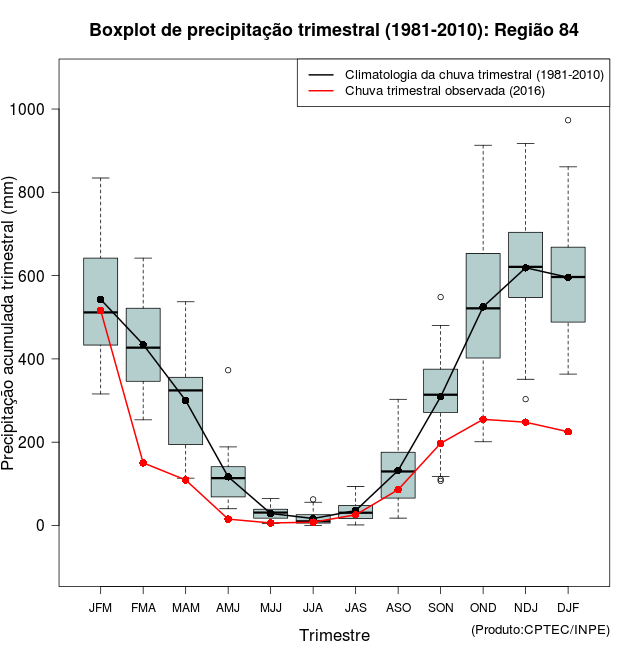 Boxplot de precipitação trimestral (1981-2010): Região 84

Climatologia da chuva trimestral (1981-2010)
Chuva trimestral observada (2016)

Precipitação acumulada trimestral (mm)

1000
800
600
400
200
0

JFM FMA MAM AMJ MJJ JJA JAS ASO SON OND NDJ DJF

Trimestre

(Produto:CPTEC/INPE)